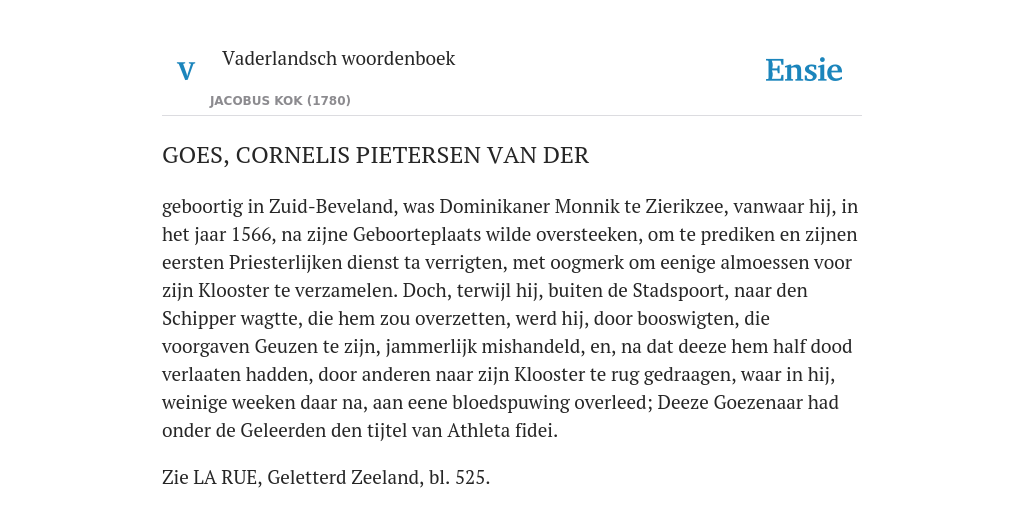 V

Vaderlandsch woordenboek

JACOBUS KOK (1780)

Ensie

GOES, CORNELIS PIETERSEN VAN DER

geboortig in Zuid-Beveland, was Dominikaner Monnik te Zierikzee, vanwaar hij, in het jaar 1566, na zijne Geboorteplaats wilde oversteeken, om te prediken en zijnen eersten Priesterlijken dienst ta verrigten, met oogmerk om eenige almoessen voor zijn Klooster te verzamelen. Doch, terwijl hij, buiten de Stadspoort, naar den Schipper wagtte, die hem zou overzetten, werd hij, door booswigten, die voorgaven Geuzen te zijn, jammerlijk mishandeld, en, na dat deeze hem half dood verlaaten hadden, door anderen naar zijn Klooster te rug gedraagen, waar in hij, weinige weeken daar na, aan eene bloedspuwing overleed; Deeze Goezenaar had onder de Geleerden den tijtel van Athleta fidei.

Zie LA RUE, Geletterd Zeeland, bl. 525.